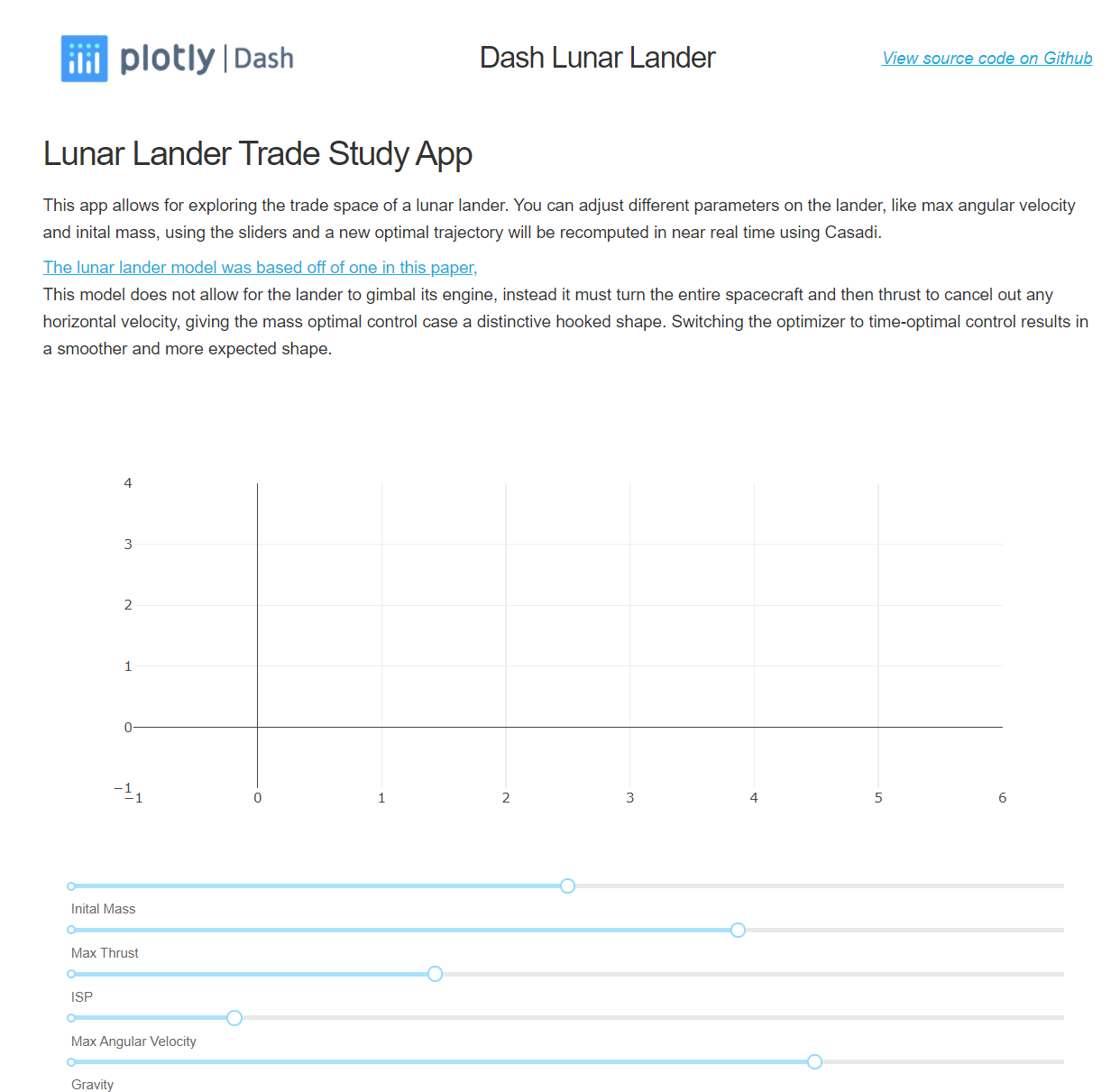 plotly | Dash

Dash Lunar Lander

View source code on Github

Lunar Lander Trade Study App

This app allows for exploring the trade space of a lunar lander. You can adjust different parameters on the lander, like max angular velocity and inital mass, using the sliders and a new optimal trajectory will be recomputed in near real time using Casadi.

The lunar lander model was based off of one in this paper,
This model does not allow for the lander to gimbal its engine, instead it must turn the entire spacecraft and then thrust to cancel out any horizontal velocity, giving the mass optimal control case a distinctive hooked shape. Switching the optimizer to time-optimal control results in a smoother and more expected shape.

4
3
2
1
0
−1
−1
0
1
2
3
4
5
6

Inital Mass
Max Thrust
ISP
Max Angular Velocity
Gravity